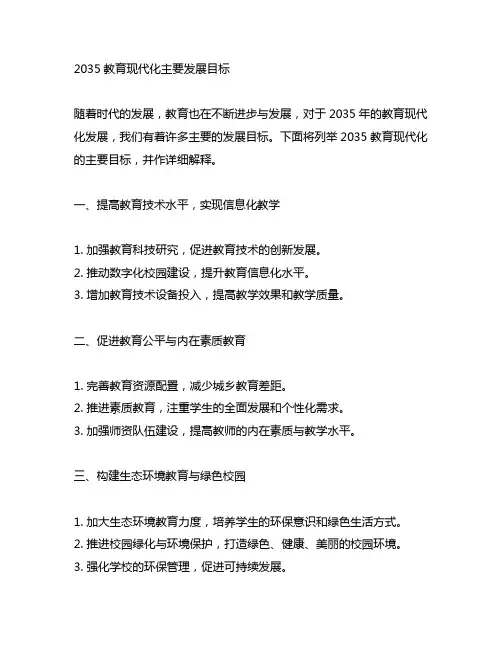 2035 教育现代化主要发展目标

随着时代的发展，教育也在不断进步与发展，对于 2035 年的教育现代化发展，我们有着许多主要的发展目标。下面将列举 2035 教育现代化的主要目标，并作详细解释。

一、提高教育技术水平，实现信息化教学

1. 加强教育科技研究，促进教育技术的创新发展。
2. 推动数字化校园建设，提升教育信息化水平。
3. 增加教育技术设备投入，提高教学效果和教学质量。

二、促进教育公平与内在素质教育

1. 完善教育资源配置，减少城乡教育差距。
2. 推进素质教育，注重学生的全面发展和个性化需求。
3. 加强师资队伍建设，提高教师的内在素质与教学水平。

三、构建生态环境教育与绿色校园

1. 加大生态环境教育力度，培养学生的环保意识和绿色生活方式。
2. 推进校园绿化与环境保护，打造绿色、健康、美丽的校园环境。
3. 强化学校的环保管理，促进可持续发展。